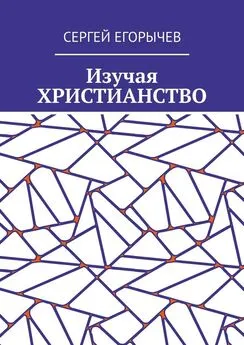 СЕРГЕЙ ЕГОРЫЧЕВ

Изучая
ХРИСТИАНСТВО